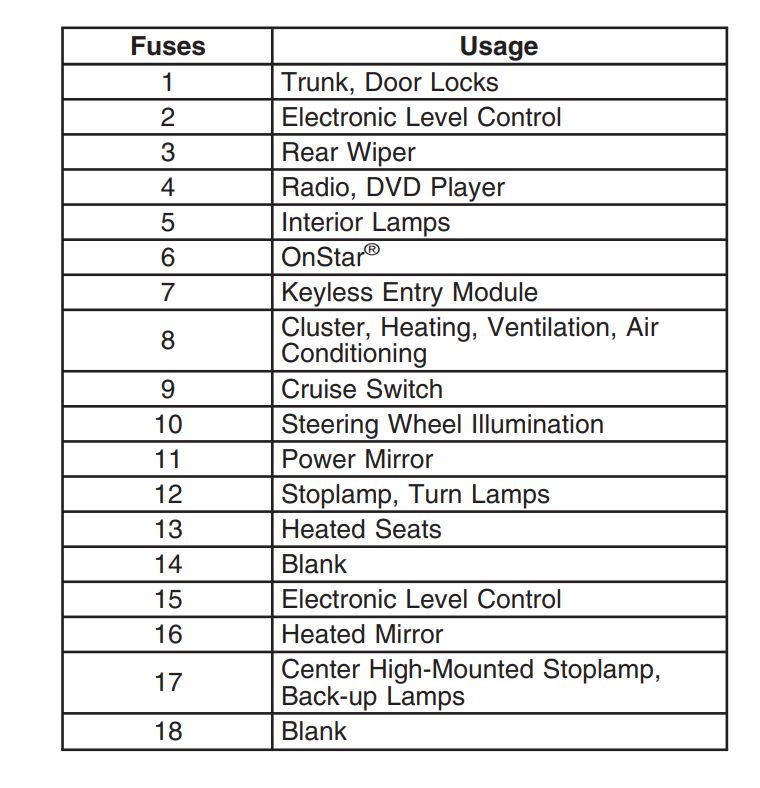 | Fuses | Usage |
|---|---|
| 1 | Trunk, Door Locks |
| 2 | Electronic Level Control |
| 3 | Rear Wiper |
| 4 | Radio, DVD Player |
| 5 | Interior Lamps |
| 6 | OnStar® |
| 7 | Keyless Entry Module |
| 8 | Cluster, Heating, Ventilation, Air Conditioning |
| 9 | Cruise Switch |
| 10 | Steering Wheel Illumination |
| 11 | Power Mirror |
| 12 | Stoplamp, Turn Lamps |
| 13 | Heated Seats |
| 14 | Blank |
| 15 | Electronic Level Control |
| 16 | Heated Mirror |
| 17 | Center High-Mounted Stoplamp, Back-up Lamps |
| 18 | Blank |